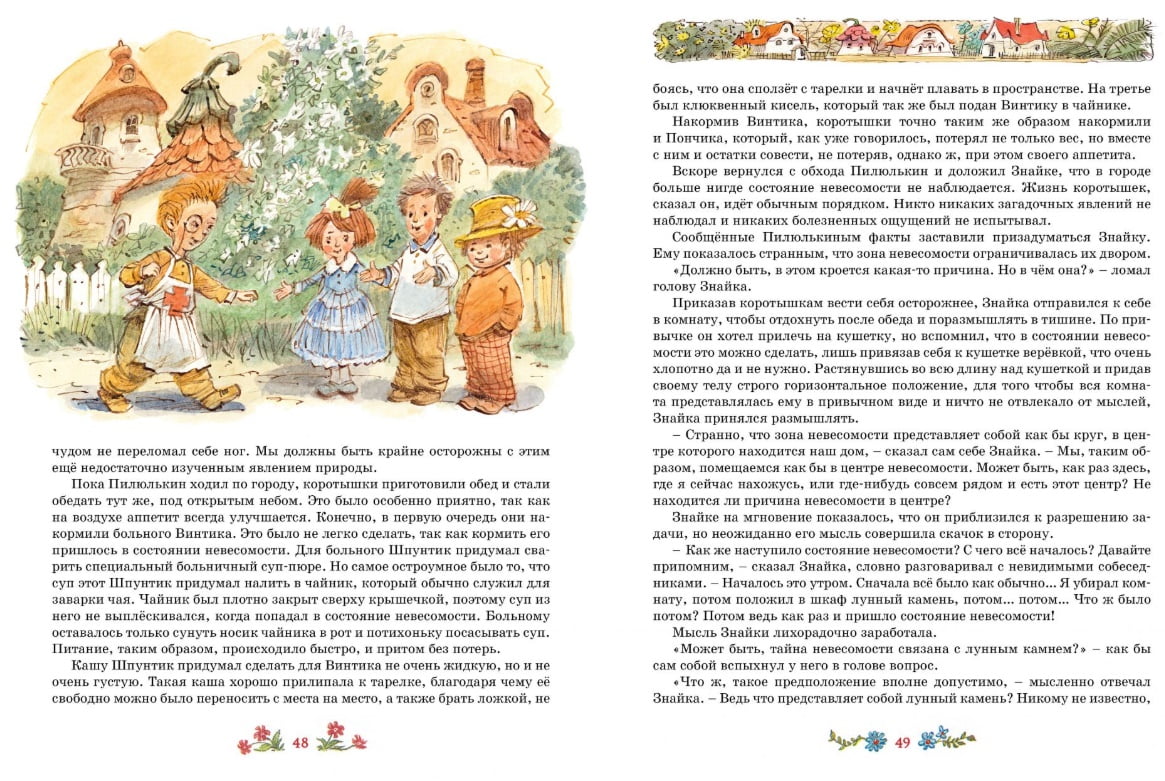 чудом не переломал себе ног. Мы должны быть крайне осторожны с этим ещё недостаточно изученным явлением природы.

Пока Пилюлькин ходил по городу, коротышки приготовили обед и стали обедать тут же, под открытым небом. Это было особенно приятно, так как на воздухе аппетит всегда улучшается. Конечно, в первую очередь они накормили больного Винтика. Это было не легко сделать, так как кормить его пришлось в состоянии невесомости. Для больного Шпунтик придумал сварить специальный больничный суп-пюре. Но самое остроумное было то, что суп этот Шпунтик придумал налить в чайник, который обычно служил для заварки чая. Чайник был плотно закрыт сверху крышечкой, поэтому суп из него не выплёскивался, когда попадал в состояние невесомости. Больному оставалось только сунуть носик чайника в рот и потихоньку посасывать суп. Питание, таким образом, происходило быстро, и притом без потерь.

Кашу Шпунтик придумал сделать для Винтика не очень жидкую, но и не очень густую. Такая каша хорошо прилипала к тарелке, благодаря чему её свободно можно было переносить с места на место, а также брать ложкой, не

48

боясь, что она сползёт с тарелки и начнёт плавать в пространстве. На третье был клюквенный кисель, который так же был подан Винтику в чайнике.

Накормив Винтика, коротышки точно таким же образом накормили и Пончика, который, как уже говорилось, потерял не только вес, но вместе с ним и остатки совести, не потеряв, однако ж, при этом своего аппетита.

Вскоре вернулся с обхода Пилюлькин и доложил Знайке, что в городе больше нигде состояние невесомости не наблюдается. Жизнь коротышек, сказал он, идёт обычным порядком. Никто никаких загадочных явлений не наблюдал и никаких болезненных ощущений не испытывал.

Сообщённые Пилюлькиным факты заставили призадуматься Знайку. Ему показалось странным, что зона невесомости ограничивалась их двором.

«Должно быть, в этом кроется какая-то причина. Но в чём она?» – ломал голову Знайка.

Приказав коротышкам вести себя осторожнее, Знайка отправился к себе в комнату, чтобы отдохнуть после обеда и поразмышлять в тишине. По привычке он хотел прилечь на кушетку, но вспомнил, что в состоянии невесомости это можно сделать, лишь привязав себя к кушетке верёвкой, что очень хлопотно да и не нужно. Растянувшись во всю длину над кушеткой и придав своему телу строго горизонтальное положение, для того чтобы вся комната представлялась ему в привычном виде и ничто не отвлекало от мыслей, Знайка принялся размышлять.

– Странно, что зона невесомости представляет собой как бы круг, в центре которого находится наш дом, – сказал сам себе Знайка. – Мы, таким образом, помещаемся как бы в центре невесомости. Может быть, как раз здесь, где я сейчас нахожусь, или где-нибудь совсем рядом и есть этот центр? Не находится ли причина невесомости в центре?

Знайке на мгновение показалось, что он приблизился к разрешению задачи, но неожиданно его мысль совершила скачок в сторону.

– Как же наступило состояние невесомости? С чего всё началось? Давайте припомним, – сказал Знайка, словно разговаривал с невидимыми собеседниками. – Началось это утром. Сначала всё было как обычно... Я убирал комнату, потом положил в шкаф лунный камень, потом... потом... Что ж было потом? Потом ведь как раз и пришло состояние невесомости!

Мысль Знайки лихорадочно заработала.

«Может быть, тайна невесомости связана с лунным камнем?» – как бы сам собой вспыхнул у него в голове вопрос.

«Что ж, такое предположение вполне допустимо, – мысленно отвечал Знайка. – Ведь что представляет собой лунный камень? Никому не известно,

49